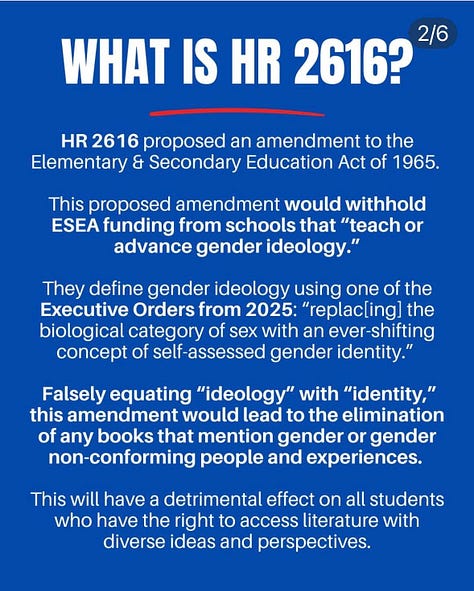 2/6

WHAT IS HR 2616?

HR 2616 proposed an amendment to the Elementary & Secondary Education Act of 1965.

This proposed amendment would withhold ESEA funding from schools that "teach or advance gender ideology."

They define gender ideology using one of the Executive Orders from 2025: "replac[ing] the biological category of sex with an ever-shifting concept of self-assessed gender identity."

Falsely equating "ideology" with "identity," this amendment would lead to the elimination of any books that mention gender or gender non-conforming people and experiences.

This will have a detrimental effect on all students who have the right to access literature with diverse ideas and perspectives.